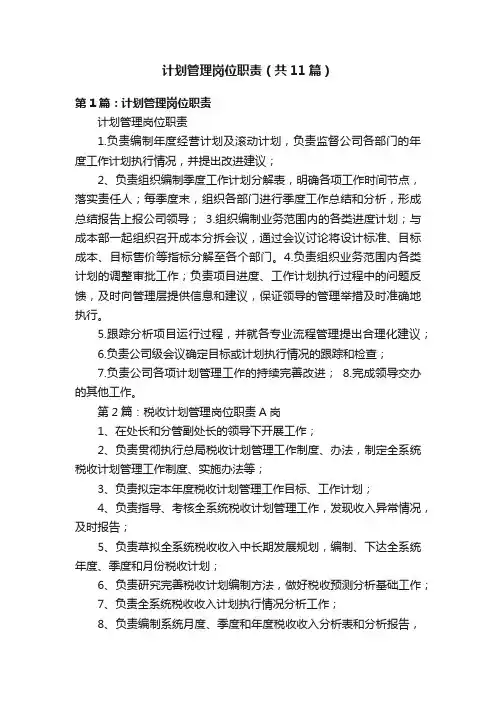 计划管理岗位职责（共11篇）

第1篇：计划管理岗位职责

计划管理岗位职责

1.负责编制年度经营计划及滚动计划，负责监督公司各部门的年度工作计划执行情况，并提出改进建议；

2、负责组织编制季度工作计划分解表，明确各项工作时间节点，落实责任人；每季度末，组织各部门进行季度工作总结和分析，形成总结报告上报公司领导； 3.组织编制业务范围内的各类进度计划；与成本部一起组织召开成本分拆会议，通过会议讨论将设计标准、目标成本、目标售价等指标分解至各个部门。4.负责组织业务范围内各类计划的调整审批工作；负责项目进度、工作计划执行过程中的问题反馈，及时向管理层提供信息和建议，保证领导的管理举措及时准确地执行。

5.跟踪分析项目运行过程，并就各专业流程管理提出合理化建议；

6.负责公司级会议确定目标或计划执行情况的跟踪和检查；

7.负责公司各项计划管理工作的持续完善改进； 8.完成领导交办的其他工作。

第2篇：税收计划管理岗位职责A岗

1、在处长和分管副处长的领导下开展工作；

2、负责贯彻执行总局税收计划管理工作制度、办法，制定全系统税收计划管理工作制度、实施办法等；

3、负责拟定本年度税收计划管理工作目标、工作计划；

4、负责指导、考核全系统税收计划管理工作，发现收入异常情况，及时报告；

5、负责草拟全系统税收收入中长期发展规划，编制、下达全系统年度、季度和月份税收计划；

6、负责研究完善税收计划编制方法，做好税收预测分析基础工作；

7、负责全系统税收收入计划执行情况分析工作；

8、负责编制系统月度、季度和年度税收收入分析表和分析报告，